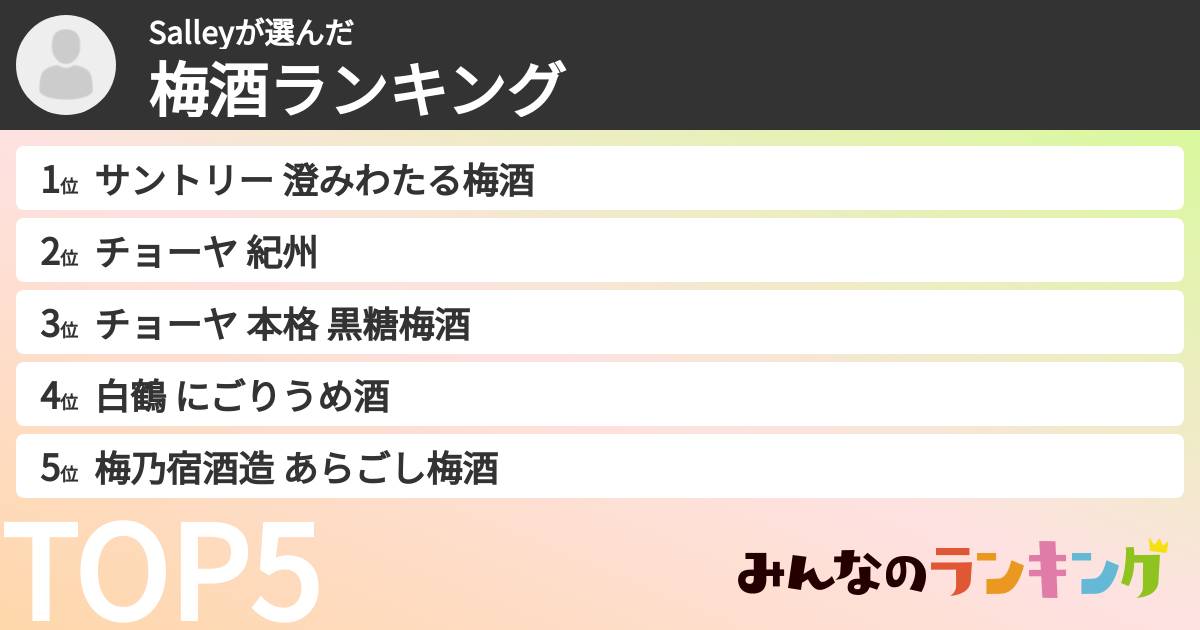 Salleyが選んだ
梅酒ランキング

1位 サントリー 澄みわたる梅酒
2位 チョーヤ 紀州
3位 チョーヤ 本格 黒糖梅酒
4位 白鶴 にごりうめ酒
5位 梅乃宿酒造 あらごし梅酒

TOP5

みんなのランキング